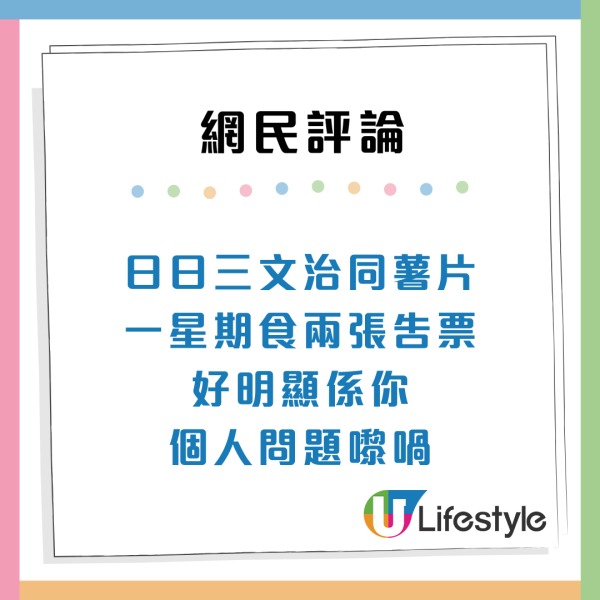 網民評論

日日三文治同薯片
一星期食兩張告票
好明顯係你
個人問題嚟喎

U Lifestyle